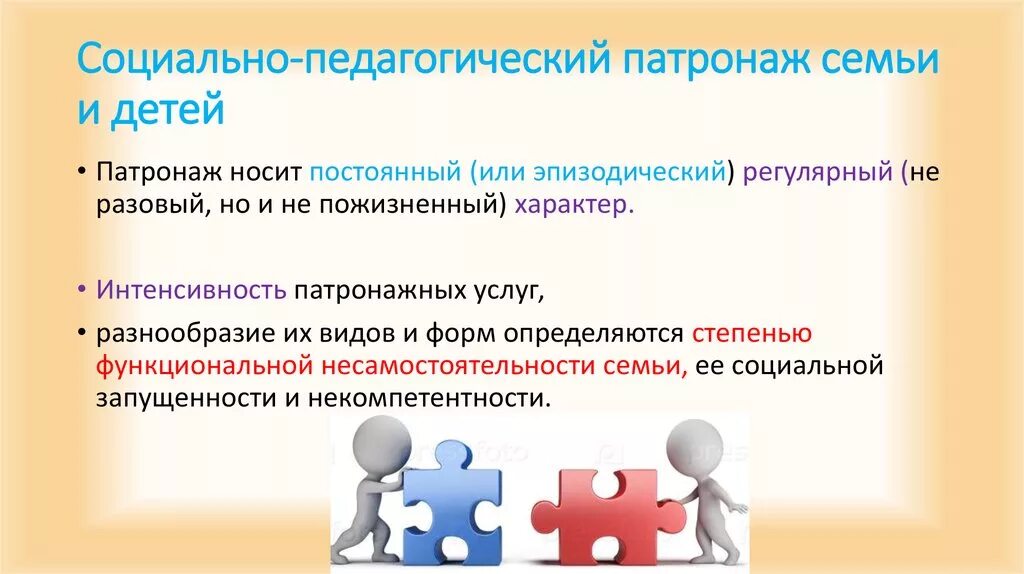 Социально-педагогический патронаж семьи и детей

• Патронаж носит постоянный (или эпизодический) регулярный (не разовый, но и не пожизненный) характер.

• Интенсивность патронажных услуг,

• разнообразие их видов и форм определяются степенью функциональной несамостоятельности семьи, ее социальной запущенности и некомпетентности.